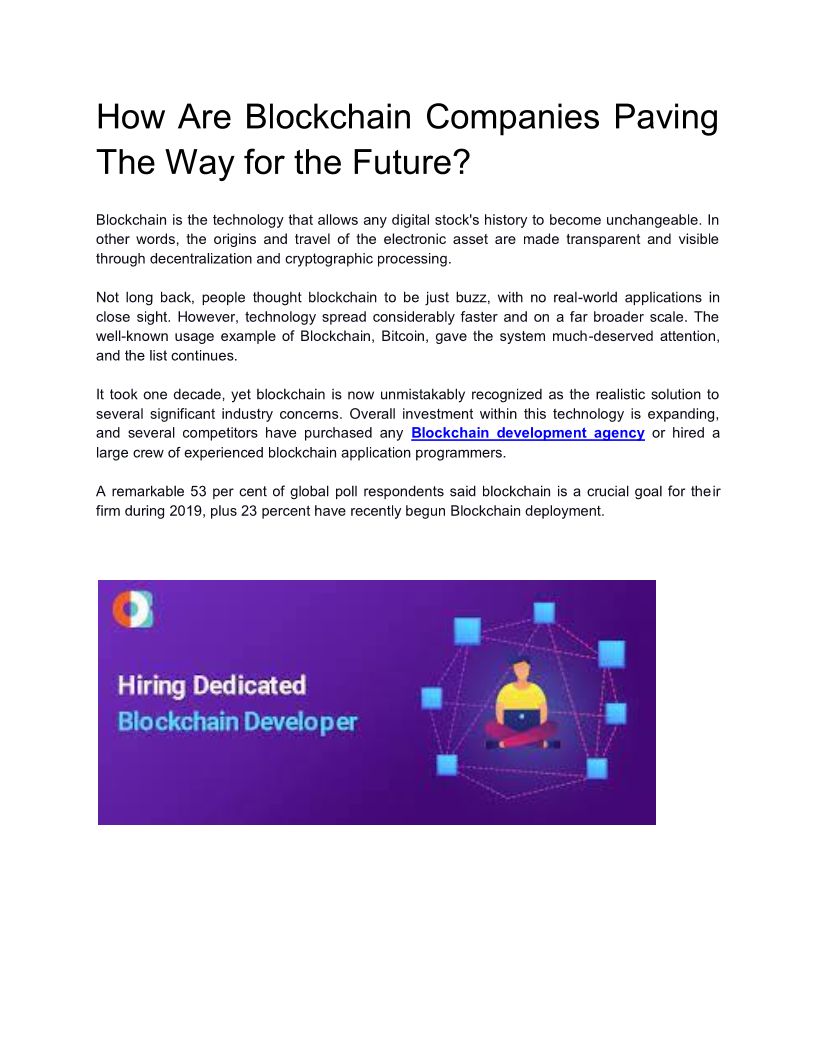 How Are Blockchain Companies Paving The Way for the Future?

Blockchain is the technology that allows any digital stock's history to become unchangeable. In other words, the origins and travel of the electronic asset are made transparent and visible through decentralization and cryptographic processing.

Not long back, people thought blockchain to be just buzz, with no real-world applications in close sight. However, technology spread considerably faster and on a far broader scale. The well-known usage example of Blockchain, Bitcoin, gave the system much-deserved attention, and the list continues.

It took one decade, yet blockchain is now unmistakably recognized as the realistic solution to several significant industry concerns. Overall investment within this technology is expanding, and several competitors have purchased any Blockchain development agency or hired a large crew of experienced blockchain application programmers.

A remarkable 53 per cent of global poll respondents said blockchain is a crucial goal for their firm during 2019, plus 23 percent have recently begun Blockchain deployment.

Hiring Dedicated
Blockchain Developer